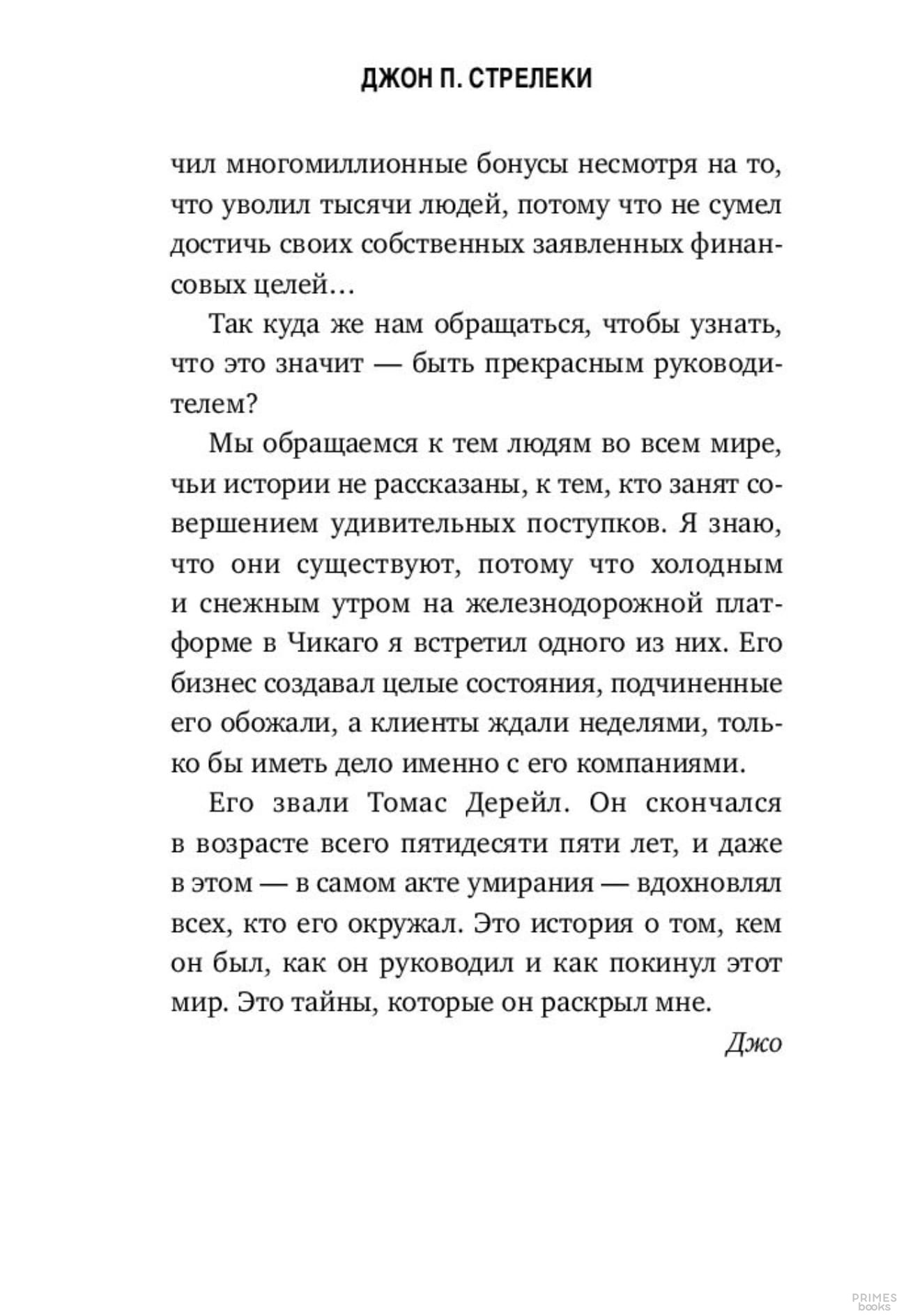 ДЖОН П. СТРЕЛЕКИ

чил многомиллионные бонусы несмотря на то, что уволил тысячи людей, потому что не сумел достичь своих собственных заявленных финансовых целей…

Так куда же нам обращаться, чтобы узнать, что это значит — быть прекрасным руководителем?

Мы обращаемся к тем людям во всем мире, чьи истории не рассказаны, к тем, кто занят совершением удивительных поступков. Я знаю, что они существуют, потому что холодным и снежным утром на железнодорожной платформе в Чикаго я встретил одного из них. Его бизнес создавал целые состояния, подчиненные его обожали, а клиенты ждали неделями, только бы иметь дело именно с его компаниями.

Его звали Томас Дерейл. Он скончался в возрасте всего пятидесяти пяти лет, и даже в этом — в самом акте умирания — вдохновлял всех, кто его окружал. Это история о том, кем он был, как он руководил и как покинул этот мир. Это тайны, которые он раскрыл мне.

Джо

PRIMES books